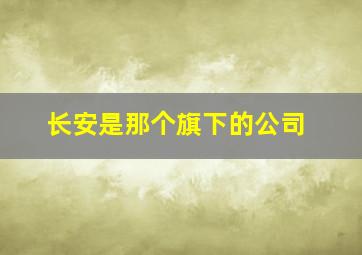 长安是那个旗下的公司